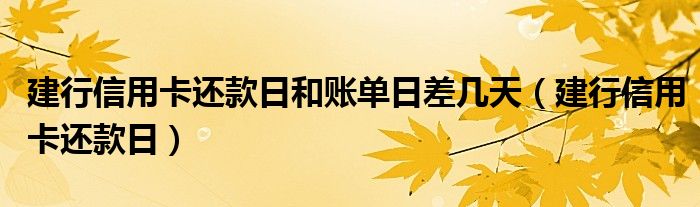 建行信用卡还款日和账单日差几天（建行信用卡还款日）